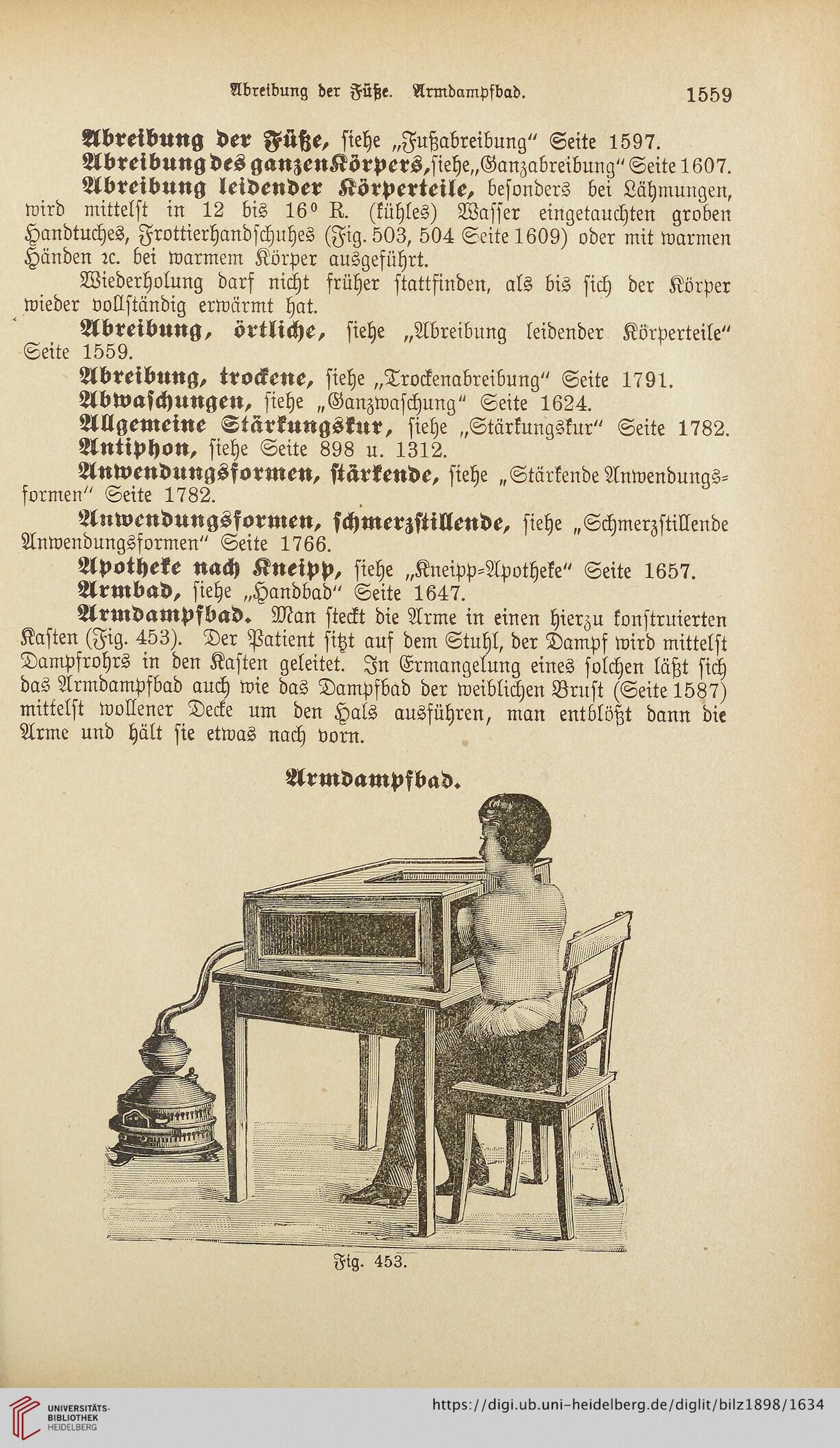 Abreibung der Füße. Armdampfbad. 1559

Abreibung der Füße, siehe „Fußabreibung“ Seite 1597.

Abreibung des ganzen Körpers, siehe „Ganzabreibung“ Seite 1607.

Abreibung leidender Körperteile, besonders bei Lähmungen, wird mittelst in 12 bis 16° R. (kühles) Wasser eingetauchten groben Handtuches, Frottierhandschuhes (Fig. 503, 504 Seite 1609) oder mit warmen Händen ꝛc. bei warmem Körper ausgeführt.

Wiederholung darf nicht früher stattfinden, als bis sich der Körper wieder vollständig erwärmt hat.

Abreibung, örtliche, siehe „Abreibung leidender Körperteile“ Seite 1559.

Abreibung, trockene, siehe „Trockenabreibung“ Seite 1791.

Abwaschungen, siehe „Ganzwaschung“ Seite 1624.

Allgemeine Stärkungskur, siehe „Stärkungskur“ Seite 1782.

Antiphon, siehe Seite 898 u. 1312.

Anwendungsformen, stärkende, siehe „Stärkende Anwendungsformen“ Seite 1782.

Anwendungsformen, schmerzstillende, siehe „Schmerzstillende Anwendungsformen“ Seite 1766.

Apotheke nach Kneipp, siehe „Kneipp-Apotheke“ Seite 1657.

Armbad, siehe „Handbad“ Seite 1647.

Armdampfbad. Man steckt die Arme in einen hierzu konstruierten Kasten (Fig. 453). Der Patient sitzt auf dem Stuhl, der Dampf wird mittelst Dampfrohrs in den Kasten geleitet. In Ermangelung eines solchen läßt sich das Armdampfbad auch wie das Dampfbad der weiblichen Brust (Seite 1587) mittelst wollener Decke um den Hals ausführen, man entblößt dann die Arme und hält sie etwas nach vorn.

Armdampfbad.

Fig. 453.

UNIVERSITÄTS-BIBLIOTHEK HEIDELBERG https://digi.ub.uni-heidelberg.de/diglit/bilz1898/1634